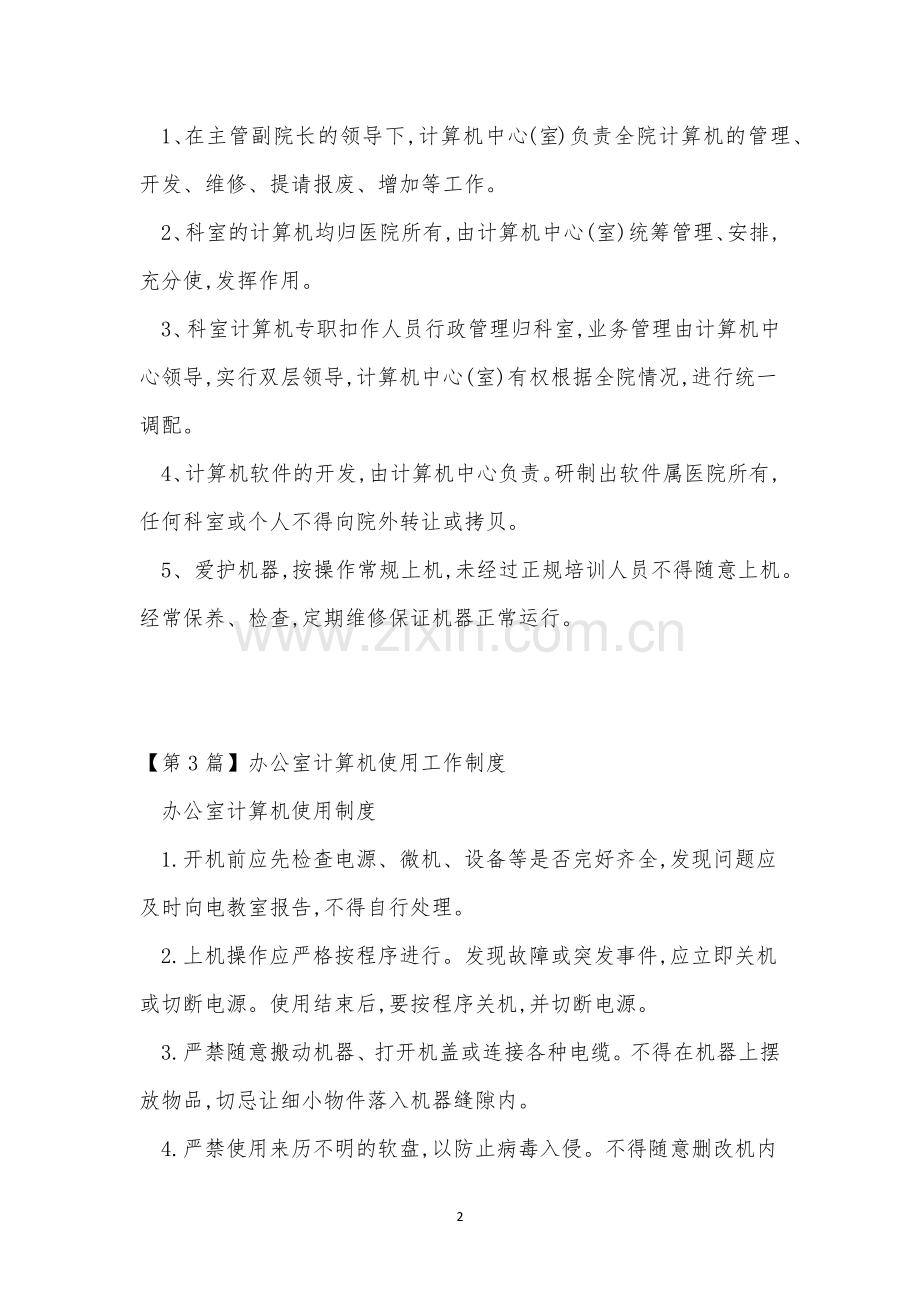 1、在主管副院长的领导下,计算机中心(室)负责全院计算机的管理、开发、维修、提请报废、增加等工作。

2、科室的计算机均归医院所有,由计算机中心(室)统筹管理、安排,充分使,发挥作用。

3、科室计算机专职扣作人员行政管理归科室,业务管理由计算机中心领导,实行双层领导,计算机中心(室)有权根据全院情况,进行统一调配。

4、计算机软件的开发,由计算机中心负责。研制出软件属医院所有,任何科室或个人不得向院外转让或拷贝。

5、爱护机器,按操作常规上机,未经过正规培训人员不得随意上机。经常保养、检查,定期维修保证机器正常运行。

【第3篇】办公室计算机使用工作制度

办公室计算机使用制度

1.开机前应先检查电源、微机、设备等是否完好齐全,发现问题应及时向电教室报告,不得自行处理。

2.上机操作应严格按程序进行。发现故障或突发事件,应立即关机或切断电源。使用结束后,要按程序关机,并切断电源。

3.严禁随意搬动机器、打开机盖或连接各种电缆。不得在机器上摆放物品,切忌让细小物件落入机器缝隙内。

4.严禁使用来历不明的软盘,以防止病毒入侵。不得随意删改机内

2

www.zixin.com.cn